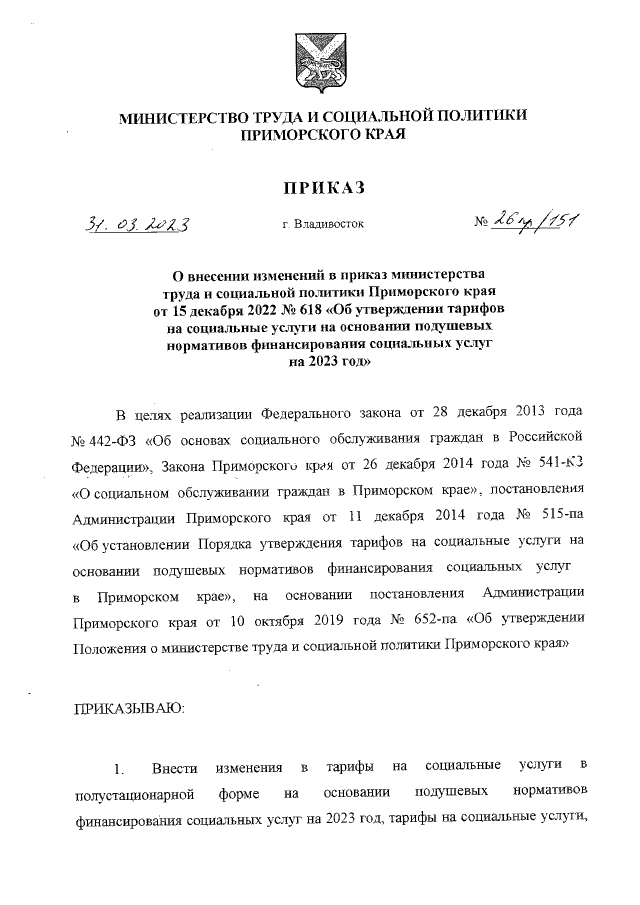 МИНИСТЕРСТВО ТРУДА И СОЦИАЛЬНОЙ ПОЛИТИКИ
ПРИМОРСКОГО КРАЯ

ПРИКАЗ

31. 03. 2023 г. Владивосток № 26пр/151

О внесении изменений в приказ министерства труда и социальной политики Приморского края от 15 декабря 2022 № 618 «Об утверждении тарифов на социальные услуги на основании подушевых нормативов финансирования социальных услуг на 2023 год»

В целях реализации Федерального закона от 28 декабря 2013 года № 442-ФЗ «Об основах социального обслуживания граждан в Российской Федерации», Закона Приморского края от 26 декабря 2014 года № 541-КЗ «О социальном обслуживании граждан в Приморском крае», постановления Администрации Приморского края от 11 декабря 2014 года № 515-па «Об установлении Порядка утверждения тарифов на социальные услуги на основании подушевых нормативов финансирования социальных услуг в Приморском крае», на основании постановления Администрации Приморского края от 10 октября 2019 года № 652-па «Об утверждении Положения о министерстве труда и социальной политики Приморского края»

ПРИКАЗЫВАЮ:

1. Внести изменения в тарифы на социальные услуги в полустационарной форме на основании подушевых нормативов финансирования социальных услуг на 2023 год, тарифы на социальные услуги,